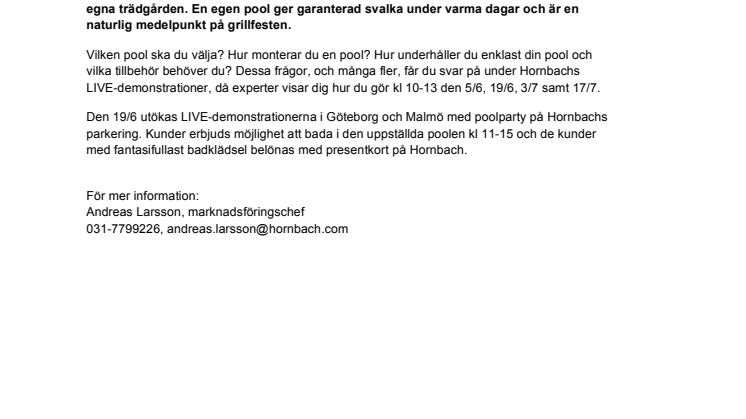 egna trädgården. En egen pool ger garanterad svalka under varma dagar och är en naturlig medelpunkt på grillfesten.

Vilken pool ska du välja? Hur monterar du en pool? Hur underhåller du enklast din pool och vilka tillbehör behöver du? Dessa frågor, och många fler, får du svar på under Hornbachs LIVE-demonstrationer, då experter visar dig hur du gör kl 10-13 den 5/6, 19/6, 3/7 samt 17/7.

Den 19/6 utökas LIVE-demonstrationerna i Göteborg och Malmö med poolparty på Hornbachs parkering. Kunder erbjuds möjlighet att bada i den uppställda poolen kl 11-15 och de kunder med fantasifullast badklädsel belönas med presentkort på Hornbach.

För mer information:
Andreas Larsson, marknadsföringschef
031-7799226, andreas.larsson@hornbach.com